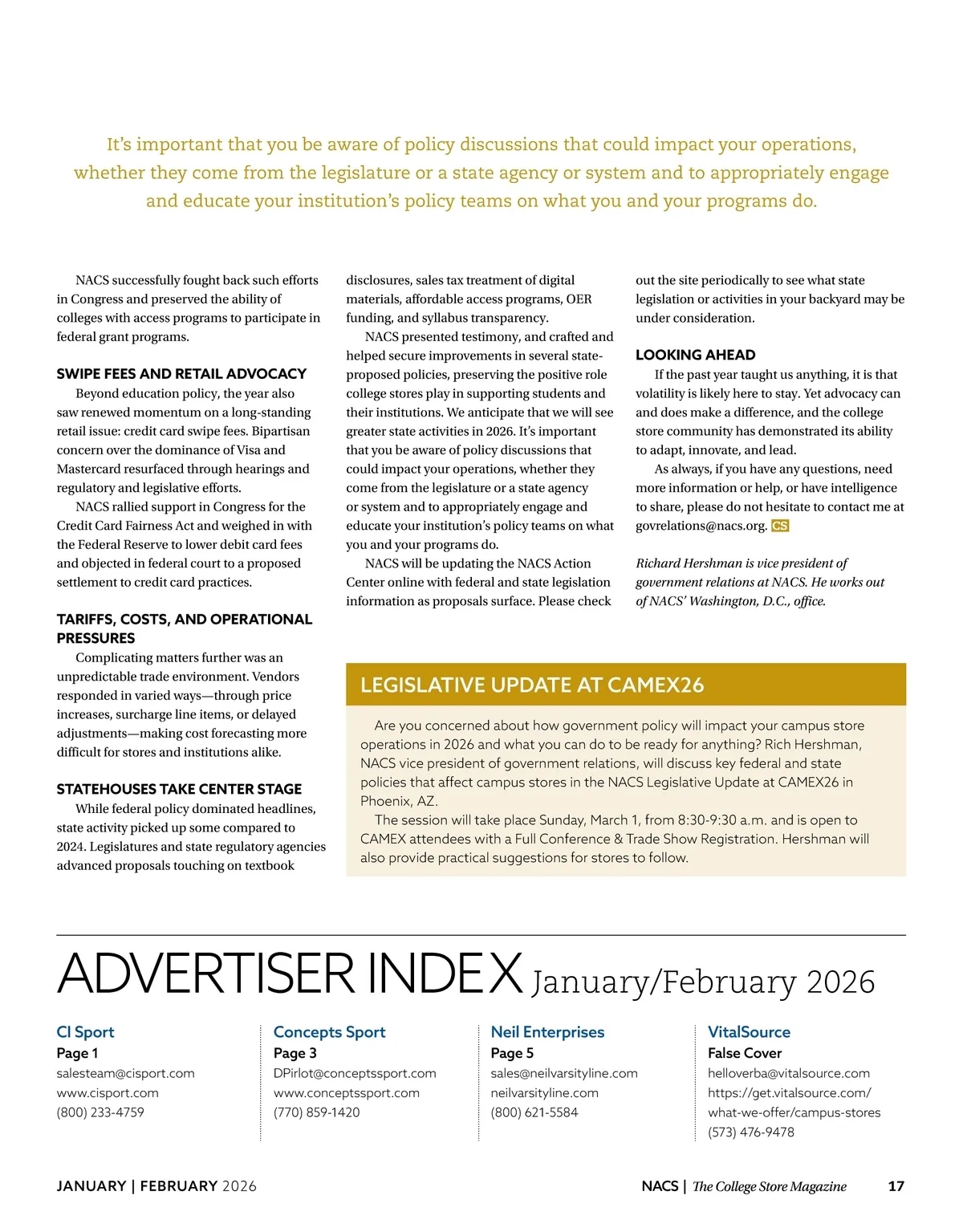 It's important that you be aware of policy discussions that could impact your operations, whether they come from the legislature or a state agency or system and to appropriately engage and educate your institution's policy teams on what you and your programs do.

NACS successfully fought back such efforts in Congress and preserved the ability of colleges with access programs to participate in federal grant programs.

SWIPE FEES AND RETAIL ADVOCACY

Beyond education policy, the year also saw renewed momentum on a long-standing retail issue: credit card swipe fees. Bipartisan concern over the dominance of Visa and Mastercard resurfaced through hearings and regulatory and legislative efforts.

NACS rallied support in Congress for the Credit Card Fairness Act and weighed in with the Federal Reserve to lower debit card fees and objected in federal court to a proposed settlement to credit card practices.

TARIFFS, COSTS, AND OPERATIONAL PRESSURES

Complicating matters further was an unpredictable trade environment. Vendors responded in varied ways—through price increases, surcharge line items, or delayed adjustments—making cost forecasting more difficult for stores and institutions alike.

STATEHOUSES TAKE CENTER STAGE

While federal policy dominated headlines, state activity picked up some compared to 2024. Legislatures and state regulatory agencies advanced proposals touching on textbook disclosures, sales tax treatment of digital materials, affordable access programs, OER funding, and syllabus transparency.

NACS presented testimony, and crafted and helped secure improvements in several state-proposed policies, preserving the positive role college stores play in supporting students and their institutions. We anticipate that we will see greater state activities in 2026. It's important that you be aware of policy discussions that could impact your operations, whether they come from the legislature or a state agency or system and to appropriately engage and educate your institution's policy teams on what you and your programs do.

NACS will be updating the NACS Action Center online with federal and state legislation information as proposals surface. Please check out the site periodically to see what state legislation or activities in your backyard may be under consideration.

LOOKING AHEAD

If the past year taught us anything, it is that volatility is likely here to stay. Yet advocacy can and does make a difference, and the college store community has demonstrated its ability to adapt, innovate, and lead.

As always, if you have any questions, need more information or help, or have intelligence to share, please do not hesitate to contact me at govrelations@nacs.org. CS

Richard Hershman is vice president of government relations at NACS. He works out of NACS' Washington, D.C., office.

LEGISLATIVE UPDATE AT CAMEX26

Are you concerned about how government policy will impact your campus store operations in 2026 and what you can do to be ready for anything? Rich Hershman, NACS vice president of government relations, will discuss key federal and state policies that affect campus stores in the NACS Legislative Update at CAMEX26 in Phoenix, AZ.

The session will take place Sunday, March 1, from 8:30-9:30 a.m. and is open to CAMEX attendees with a Full Conference & Trade Show Registration. Hershman will also provide practical suggestions for stores to follow.

ADVERTISER INDEX January/February 2026

CI Sport
Page 1
salesteam@cisport.com
www.cisport.com
(800) 233-4759

Concepts Sport
Page 3
DPirlot@conceptssport.com
www.conceptssport.com
(770) 859-1420

Neil Enterprises
Page 5
sales@neilvarsityline.com
neilvarsityline.com
(800) 621-5584

VitalSource
False Cover
helloverba@vitalsource.com
https://get.vitalsource.com/what-we-offer/campus-stores
(573) 476-9478

JANUARY | FEBRUARY 2026

NACS | The College Store Magazine 17